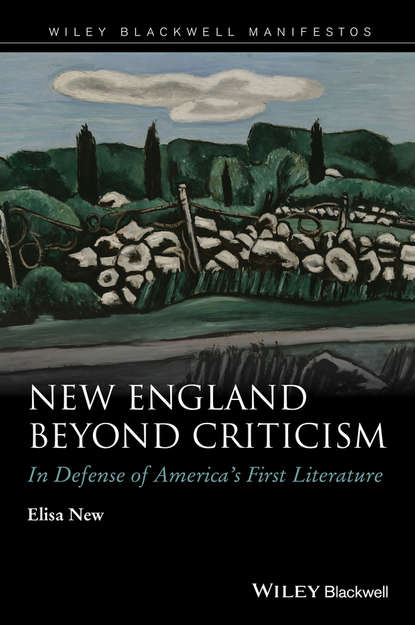 WILEY BLACKWELL MANIFESTOS

NEW ENGLAND
BEYOND CRITICISM

In Defense of America's First Literature

Elisa New

WILEY Blackwell